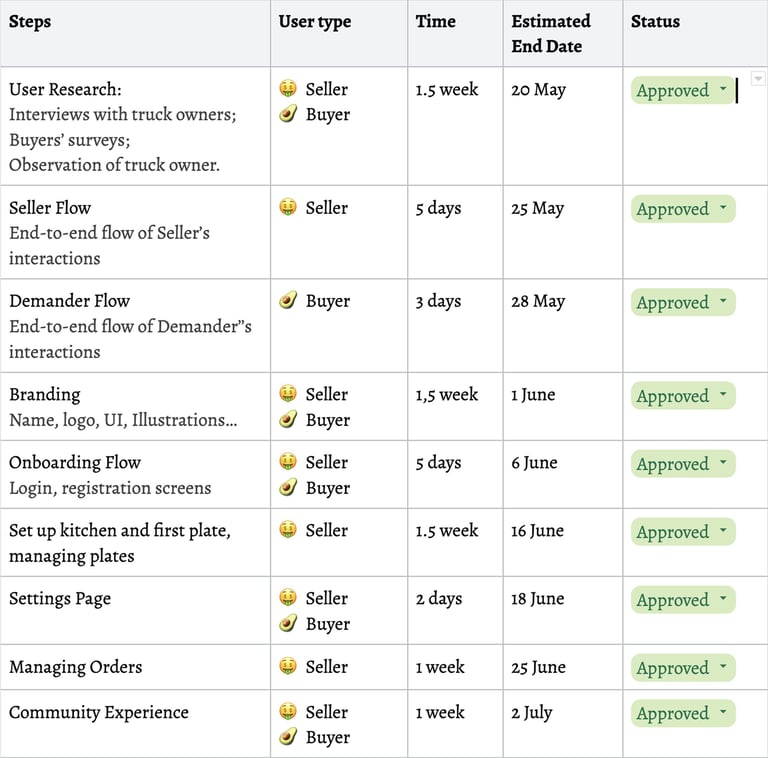 | Steps | User type | Time | Estimated End Date | Status |
|---|---|---|---|---|
| User Research: Interviews with truck owners; Buyers' surveys; Observation of truck owner. | 🤑 Seller 🥑 Buyer | 1.5 week | 20 May | Approved |
| Seller Flow End-to-end flow of Seller's interactions | 🤑 Seller | 5 days | 25 May | Approved |
| Demander Flow End-to-end flow of Demander"s interactions | 🥑 Buyer | 3 days | 28 May | Approved |
| Branding Name, logo, UI, Illustrations... | 🤑 Seller 🥑 Buyer | 1,5 week | 1 June | Approved |
| Onboarding Flow Login, registration screens | 🤑 Seller 🥑 Buyer | 5 days | 6 June | Approved |
| Set up kitchen and first plate, managing plates | 🤑 Seller | 1.5 week | 16 June | Approved |
| Settings Page | 🤑 Seller 🥑 Buyer | 2 days | 18 June | Approved |
| Managing Orders | 🤑 Seller | 1 week | 25 June | Approved |
| Community Experience | 🤑 Seller 🥑 Buyer | 1 week | 2 July | Approved |